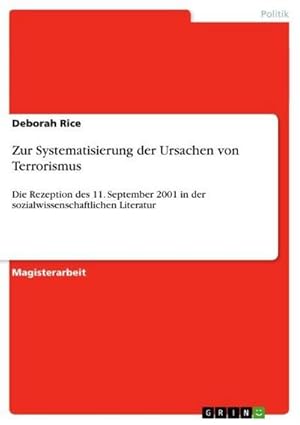 Politik

Deborah Rice

Zur Systematisierung der Ursachen von Terrorismus

Die Rezeption des 11. September 2001 in der sozialwissenschaftlichen Literatur

Magisterarbeit

GRIN